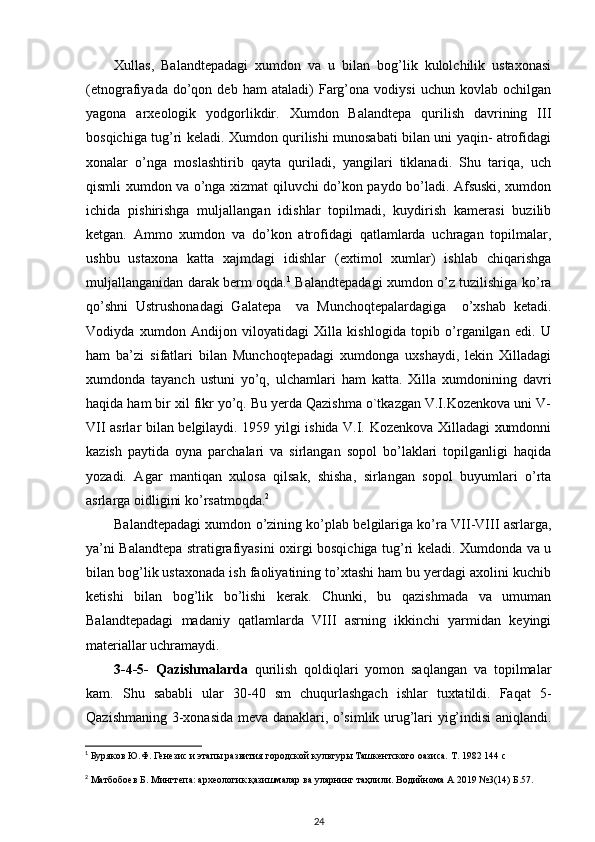 Xullas, Balandtepadagi xumdon va u bilan bog’lik kulolchilik ustaxonasi (etnografiyada do’qon deb ham ataladi) Farg’ona vodiysi uchun kovlab ochilgan yagona arxeologik yodgorlikdir. Xumdon Balandtepa qurilish davrining III bosqichiga tug’ri keladi. Xumdon qurilishi munosabati bilan uni yaqin- atrofidagi xonalar o’nga moslashtirib qayta quriladi, yangilari tiklanadi. Shu tariqa, uch qismli xumdon va o’nga xizmat qiluvchi do’kon paydo bo’ladi. Afsuski, xumdon ichida pishirishga muljallangan idishlar topilmadi, kuydirish kamerasi buzilib ketgan. Ammo xumdon va do’kon atrofidagi qatlamlarda uchragan topilmalar, ushbu ustaxona katta xajmdagi idishlar (extimol xumlar) ishlab chiqarishga muljallanganidan darak berm oqda.$^1$ Balandtepadagi xumdon o’z tuzilishiga ko’ra qo’shni Ustrushonadagi Galatepa va Munchoqtepalardagiga o’xshab ketadi. Vodiyda xumdon Andijon viloyatidagi Xilla kishlogida topib o’rganilgan edi. U ham ba’zi sifatlari bilan Munchoqtepadagi xumdonga uxshaydi, lekin Xilladagi xumdonda tayanch ustuni yo’q, ulchamlari ham katta. Xilla xumdonining davri haqida ham bir xil fikr yo’q. Bu yerda Qazishma o`tkazgan V.I.Kozenkova uni V-VII asrlar bilan belgilaydi. 1959 yilgi ishida V.I. Kozenkova Xilladagi xumdonni kazish paytida oyna parchalari va sirlangan sopol bo’laklari topilganligi haqida yozadi. Agar mantiqan xulosa qilsak, shisha, sirlangan sopol buyumlari o’rta asrlarga oidligini ko’rsatmoqda.$^2$

Balandtepadagi xumdon o’zining ko’plab belgilariga ko’ra VII-VIII asrlarga, ya’ni Balandtepa stratigrafiyasini oxirgi bosqichiga tug’ri keladi. Xumdonda va u bilan bog’lik ustaxonada ish faoliyatining to’xtashi ham bu yerdagi axolini kuchib ketishi bilan bog’lik bo’lishi kerak. Chunki, bu qazishmada va umuman Balandtepadagi madaniy qatlamlarda VIII asrning ikkinchi yarmidan keyingi materiallar uchramaydi.

3-4-5- Qazishmalarda qurilish qoldiqlari yomon saqlangan va topilmalar kam. Shu sababli ular 30-40 sm chuqurlashgach ishlar tuxtatildi. Faqat 5-Qazishmaning 3-xonasida meva danaklari, o’simlik urug’lari yig’indisi aniqlandi.

$^1$ Буряков Ю.Ф. Генезис и этапы развития городской культуры Ташкентского оазиса. Т. 1982 144 с

$^2$ Матбобоев Б. Мингтепа: археологик қазишмалар ва уларнинг таҳлили. Водийнома А 2019 №3(14) Б.57.

24